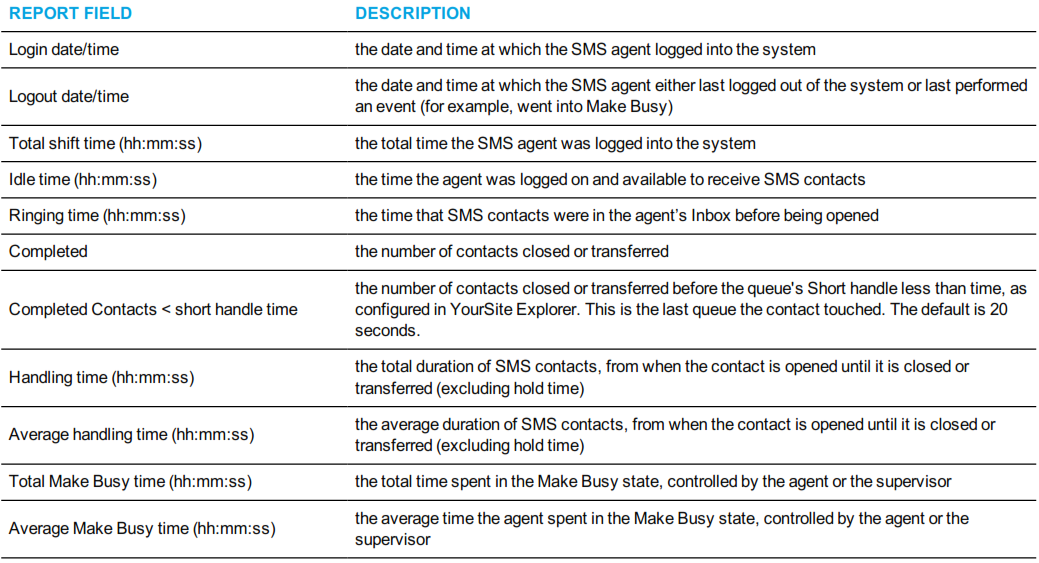 | REPORT FIELD | DESCRIPTION |
|---|---|
| Login date/time | the date and time at which the SMS agent logged into the system |
| Logout date/time | the date and time at which the SMS agent either last logged out of the system or last performed an event (for example, went into Make Busy) |
| Total shift time (hh:mm:ss) | the total time the SMS agent was logged into the system |
| Idle time (hh:mm:ss) | the time the agent was logged on and available to receive SMS contacts |
| Ringing time (hh:mm:ss) | the time that SMS contacts were in the agent's Inbox before being opened |
| Completed | the number of contacts closed or transferred |
| Completed Contacts < short handle time | the number of contacts closed or transferred before the queue's Short handle less than time, as configured in YourSite Explorer. This is the last queue the contact touched. The default is 20 seconds. |
| Handling time (hh:mm:ss) | the total duration of SMS contacts, from when the contact is opened until it is closed or transferred (excluding hold time) |
| Average handling time (hh:mm:ss) | the average duration of SMS contacts, from when the contact is opened until it is closed or transferred (excluding hold time) |
| Total Make Busy time (hh:mm:ss) | the total time spent in the Make Busy state, controlled by the agent or the supervisor |
| Average Make Busy time (hh:mm:ss) | the average time the agent spent in the Make Busy state, controlled by the agent or the supervisor |